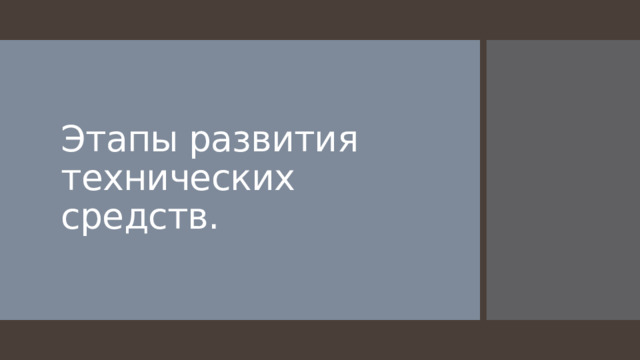 Этапы развития технических средств.